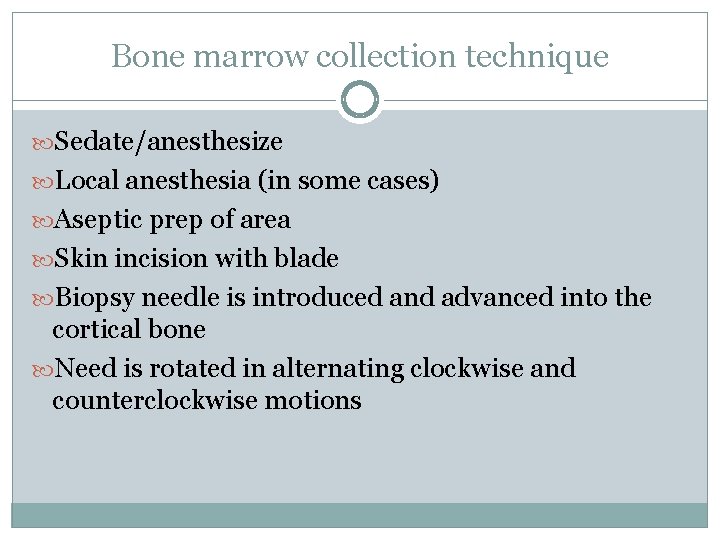 Bone marrow collection technique

Sedate/anesthesize

Local anesthesia (in some cases)

Aseptic prep of area

Skin incision with blade

Biopsy needle is introduced and advanced into the cortical bone

Need is rotated in alternating clockwise and counterclockwise motions